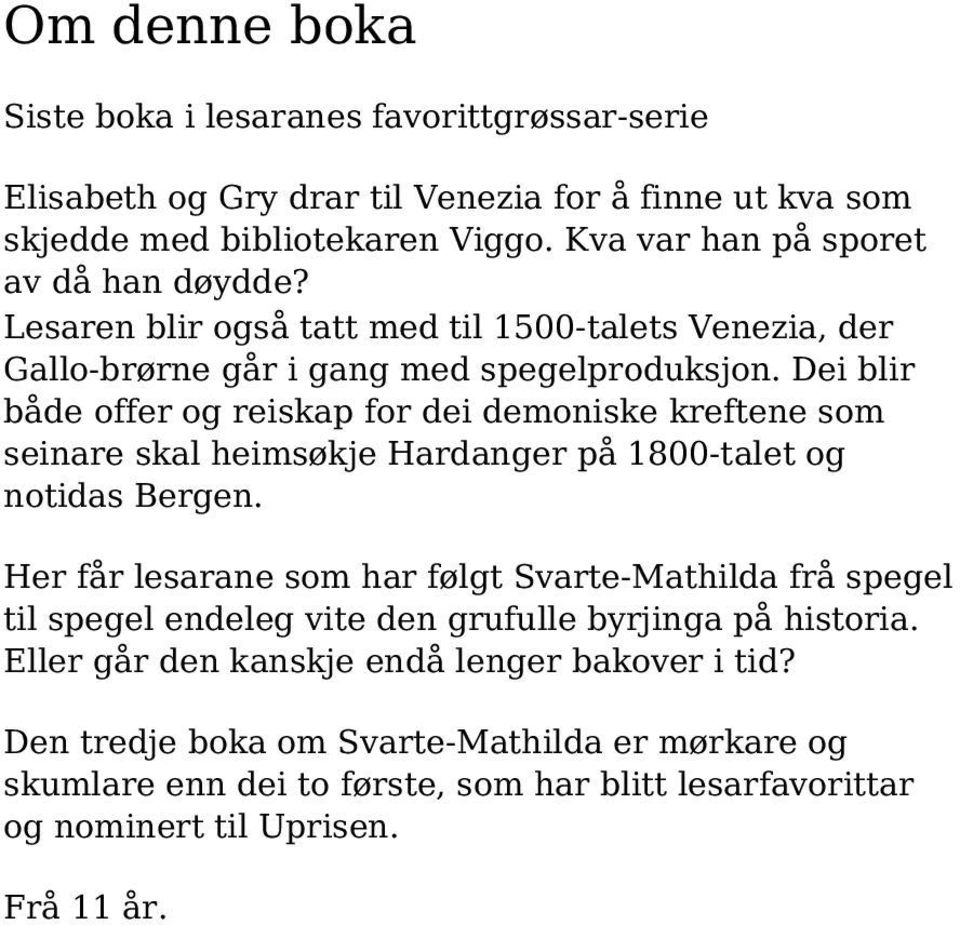 Om denne boka

Siste boka i lesaranes favorittgrøssar-serie

Elisabeth og Gry drar til Venezia for å finne ut kva som skjedde med bibliotekaren Viggo. Kva var han på sporet av då han døydde?
Lesaren blir også tatt med til 1500-talets Venezia, der Gallo-brørne går i gang med spegelproduksjon. Dei blir både offer og reiskap for dei demoniske kreftene som seinare skal heimsøkje Hardanger på 1800-talet og notidas Bergen.

Her får lesarane som har følgt Svarte-Mathilda frå spegel til spegel endeleg vite den grufulle byrjinga på historia. Eller går den kanskje endå lenger bakover i tid?

Den tredje boka om Svarte-Mathilda er mørkare og skumlare enn dei to første, som har blitt lesarfavorittar og nominert til Uprisen.

Frå 11 år.